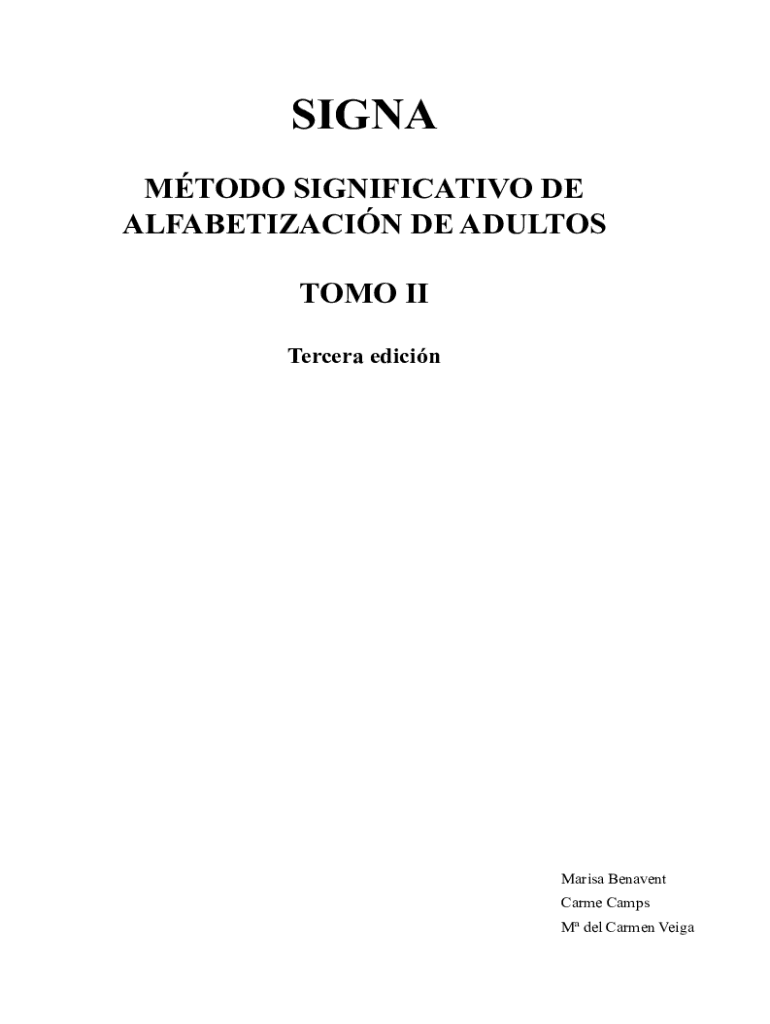 SIGNA

MÉTODO SIGNIFICATIVO DE ALFABETIZACIÓN DE ADULTOS

TOMO II

Tercera edición

Marisa Benavent
Carme Camps
Mª del Carmen Veiga